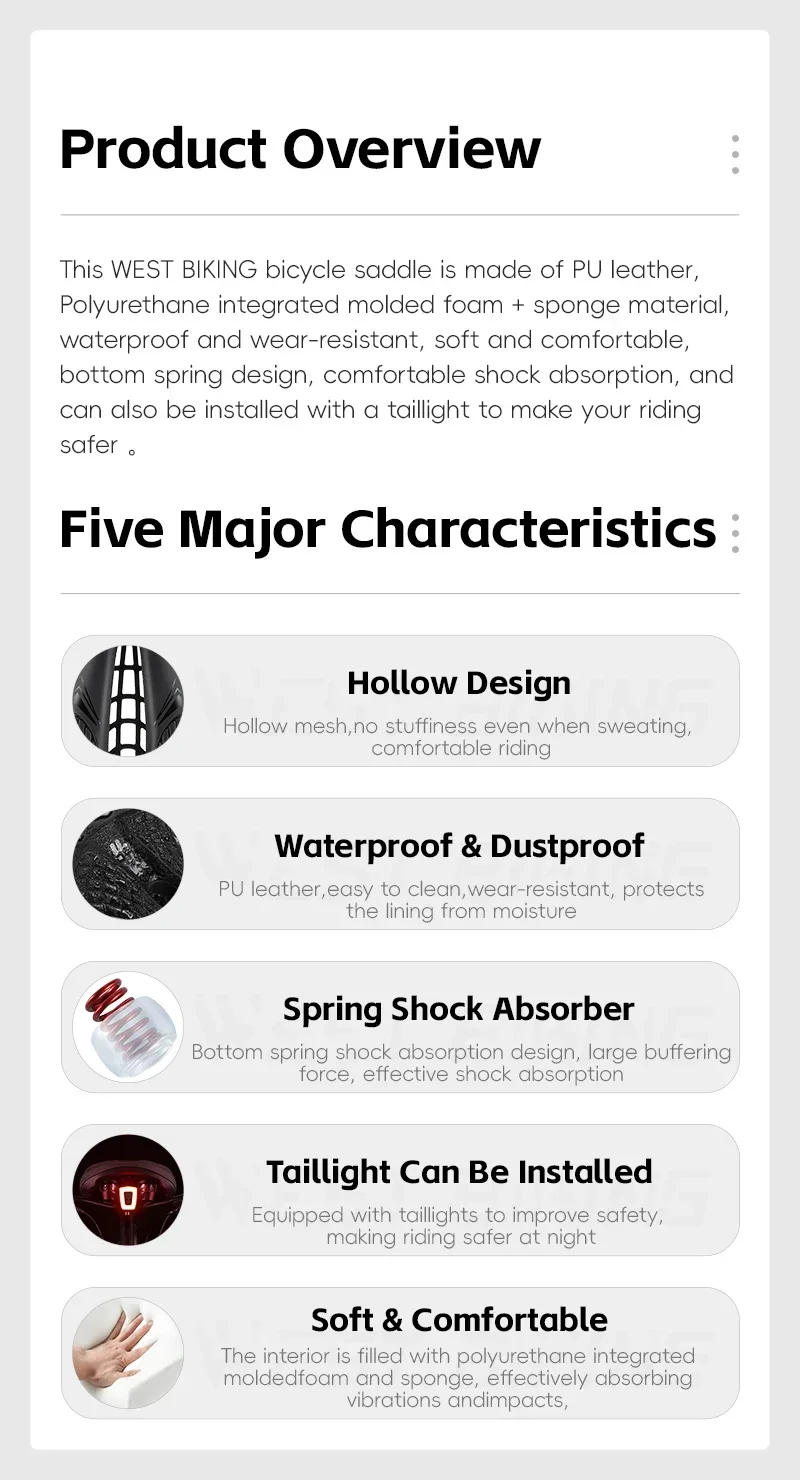 Product Overview

This WEST BIKING bicycle saddle is made of PU leather, Polyurethane integrated molded foam + sponge material, waterproof and wear-resistant, soft and comfortable, bottom spring design, comfortable shock absorption, and can also be installed with a taillight to make your riding safer 。

Five Major Characteristics

Hollow Design
Hollow mesh,no stuffiness even when sweating, comfortable riding

Waterproof & Dustproof
PU leather,easy to clean,wear-resistant, protects the lining from moisture

Spring Shock Absorber
Bottom spring shock absorption design, large buffering force, effective shock absorption

Taillight Can Be Installed
Equipped with taillights to improve safety, making riding safer at night

Soft & Comfortable
The interior is filled with polyurethane integrated moldedfoam and sponge, effectively absorbing vibrations andimpacts,

WEST BIKING